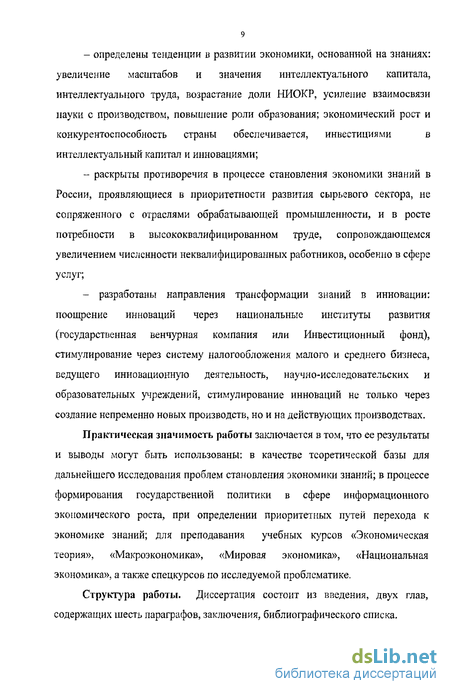 9

– определены тенденции в развитии экономики, основанной на знаниях: увеличение масштабов и значения интеллектуального капитала, интеллектуального труда, возрастание доли НИОКР, усиление взаимосвязи науки с производством, повышение роли образования; экономический рост и конкурентоспособность страны обеспечивается, инвестициями в интеллектуальный капитал и инновациями;

– раскрыты противоречия в процессе становления экономики знаний в России, проявляющиеся в приоритетности развития сырьевого сектора, не сопряженного с отраслями обрабатывающей промышленности, и в росте потребности в высококвалифицированном труде, сопровождающемся увеличением численности неквалифицированных работников, особенно в сфере услуг;

– разработаны направления трансформации знаний в инновации: поощрение инноваций через национальные институты развития (государственная венчурная компания или Инвестиционный фонд), стимулирование через систему налогообложения малого и среднего бизнеса, ведущего инновационную деятельность, научно-исследовательских и образовательных учреждений, стимулирование инноваций не только через создание непременно новых производств, но и на действующих производствах.

Практическая значимость работы заключается в том, что ее результаты и выводы могут быть использованы: в качестве теоретической базы для дальнейшего исследования проблем становления экономики знаний; в процессе формирования государственной политики в сфере информационного экономического роста, при определении приоритетных путей перехода к экономике знаний; для преподавания учебных курсов «Экономическая теория», «Макроэкономика», «Мировая экономика», «Национальная экономика», а также спецкурсов по исследуемой проблематике.

Структура работы. Диссертация состоит из введения, двух глав, содержащих шесть параграфов, заключения, библиографического списка.

dsLib.net
библиотека диссертаций